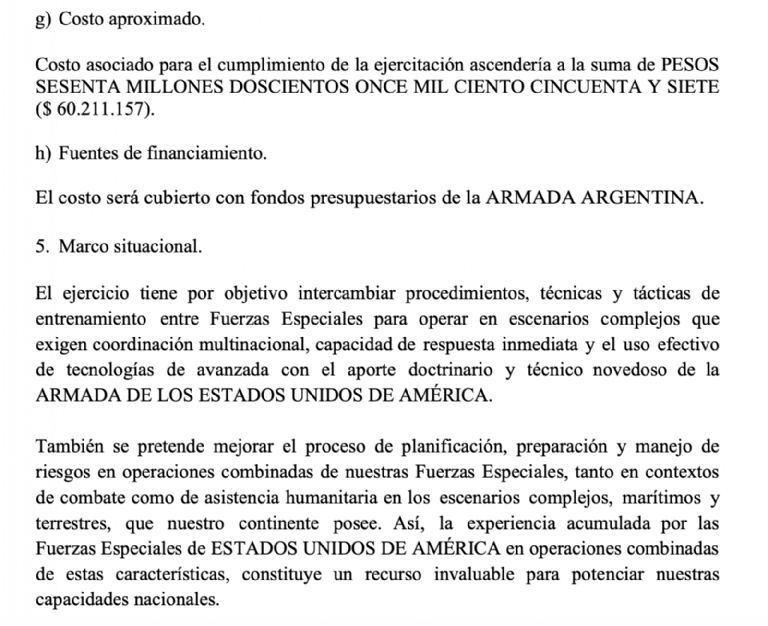 g) Costo aproximado.

Costo asociado para el cumplimiento de la ejercitación ascendería a la suma de PESOS SESENTA MILLONES DOSCIENTOS ONCE MIL CIENTO CINCUENTA Y SIETE ($ 60.211.157).

h) Fuentes de financiamiento.

El costo será cubierto con fondos presupuestarios de la ARMADA ARGENTINA.

5. Marco situacional.

El ejercicio tiene por objetivo intercambiar procedimientos, técnicas y tácticas de entrenamiento entre Fuerzas Especiales para operar en escenarios complejos que exigen coordinación multinacional, capacidad de respuesta inmediata y el uso efectivo de tecnologías de avanzada con el aporte doctrinario y técnico novedoso de la ARMADA DE LOS ESTADOS UNIDOS DE AMÉRICA.

También se pretende mejorar el proceso de planificación, preparación y manejo de riesgos en operaciones combinadas de nuestras Fuerzas Especiales, tanto en contextos de combate como de asistencia humanitaria en los escenarios complejos, marítimos y terrestres, que nuestro continente posee. Así, la experiencia acumulada por las Fuerzas Especiales de ESTADOS UNIDOS DE AMÉRICA en operaciones combinadas de estas características, constituye un recurso invaluable para potenciar nuestras capacidades nacionales.